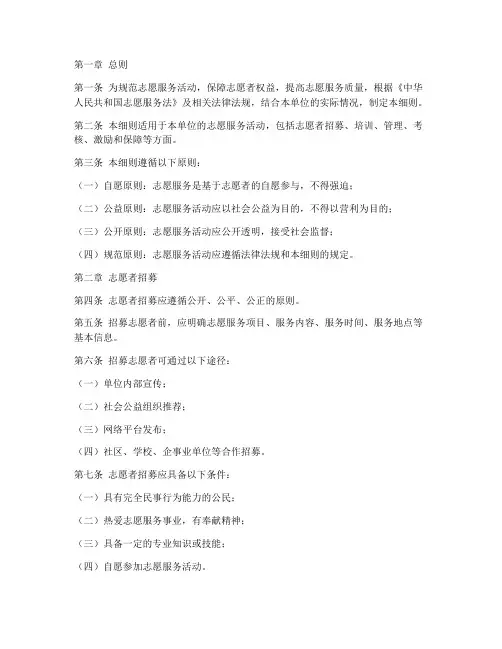 第一章 总则

第一条 为规范志愿服务活动，保障志愿者权益，提高志愿服务质量，根据《中华人民共和国志愿服务法》及相关法律法规，结合本单位的实际情况，制定本细则。

第二条 本细则适用于本单位的志愿服务活动，包括志愿者招募、培训、管理、考核、激励和保障等方面。

第三条 本细则遵循以下原则：

（一）自愿原则：志愿服务是基于志愿者的自愿参与，不得强迫；

（二）公益原则：志愿服务活动应以社会公益为目的，不得以营利为目的；

（三）公开原则：志愿服务活动应公开透明，接受社会监督；

（四）规范原则：志愿服务活动应遵循法律法规和本细则的规定。

第二章 志愿者招募

第四条 志愿者招募应遵循公开、公平、公正的原则。

第五条 招募志愿者前，应明确志愿服务项目、服务内容、服务时间、服务地点等基本信息。

第六条 招募志愿者可通过以下途径：

（一）单位内部宣传；

（二）社会公益组织推荐；

（三）网络平台发布；

（四）社区、学校、企事业单位等合作招募。

第七条 志愿者招募应具备以下条件：

（一）具有完全民事行为能力的公民；

（二）热爱志愿服务事业，有奉献精神；

（三）具备一定的专业知识或技能；

（四）自愿参加志愿服务活动。